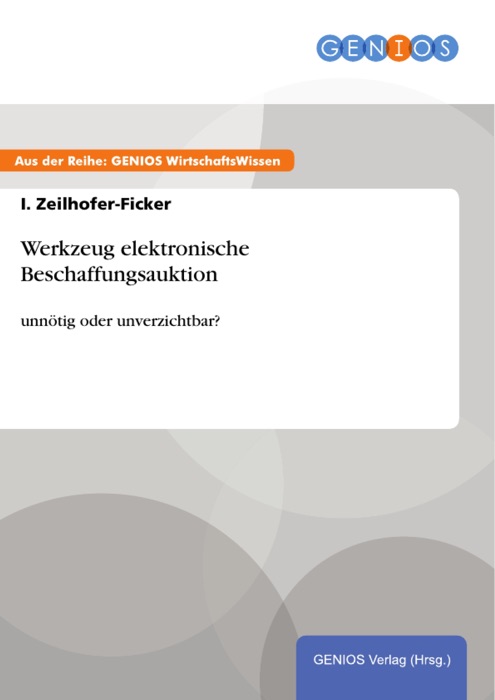 GENIOS

Aus der Reihe: GENIOS WirtschaftsWissen

I. Zeilhofer-Ficker

Werkzeug elektronische Beschaffungsauktion

unnötig oder unverzichtbar?

GENIOS Verlag (Hrsg.)